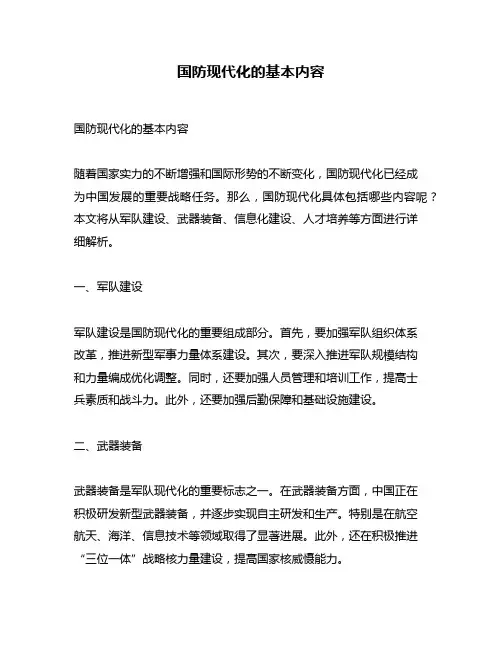 国防现代化的基本内容

国防现代化的基本内容

随着国家实力的不断增强和国际形势的不断变化，国防现代化已经成为中国发展的重要战略任务。那么，国防现代化具体包括哪些内容呢？本文将从军队建设、武器装备、信息化建设、人才培养等方面进行详细解析。

一、军队建设

军队建设是国防现代化的重要组成部分。首先，要加强军队组织体系改革，推进新型军事力量体系建设。其次，要深入推进军队规模结构和力量编成优化调整。同时，还要加强人员管理和培训工作，提高士兵素质和战斗力。此外，还要加强后勤保障和基础设施建设。

二、武器装备

武器装备是军队现代化的重要标志之一。在武器装备方面，中国正在积极研发新型武器装备，并逐步实现自主研发和生产。特别是在航空航天、海洋、信息技术等领域取得了显著进展。此外，还在积极推进“三位一体”战略核力量建设，提高国家核威慑能力。